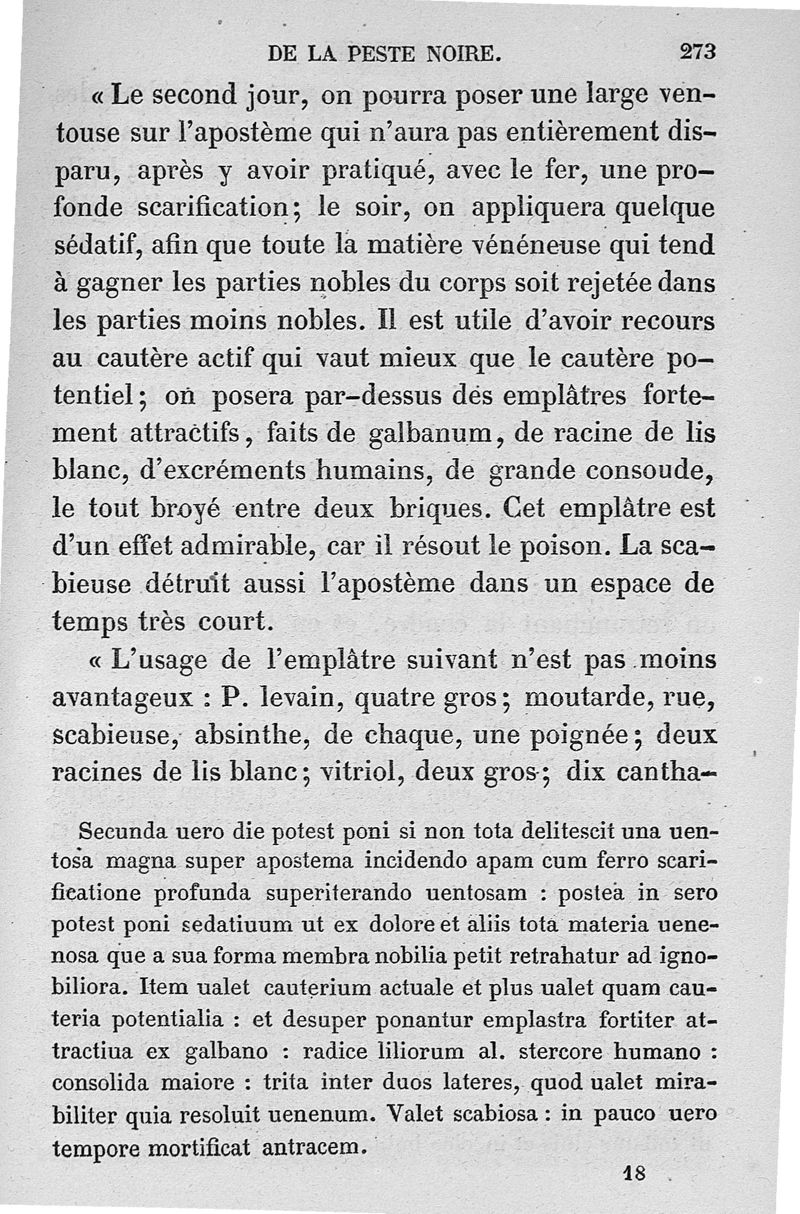 DE LA PESTE NOIRE. 273

« Le second jour, on pourra poser une large ventouse sur l'apostème qui n'aura pas entièrement disparu, après y avoir pratiqué, avec le fer, une profonde scarification; le soir, on appliquera quelque sédatif, afin que toute la matière vénéneuse qui tend à gagner les parties nobles du corps soit rejetée dans les parties moins nobles. Il est utile d'avoir recours au cautère actif qui vaut mieux que le cautère potentiel; on posera par-dessus des emplâtres fortement attractifs, faits de galbanum, de racine de lis blanc, d'excréments humains, de grande consoude, le tout broyé entre deux briques. Cet emplâtre est d'un effet admirable, car il résout le poison. La scabieuse détruit aussi l'apostème dans un espace de temps très court.

« L'usage de l'emplâtre suivant n'est pas moins avantageux : P. levain, quatre gros; moutarde, rue, scabieuse, absinthe, de chaque, une poignée; deux racines de lis blanc; vitriol, deux gros; dix cantha-

Secunda uero die potest poni si non tota delitescit una uentosa magna super apostema incidendo apam cum ferro scarificatione profunda superiterando uentosam : postea in sero potest poni sedatiuum ut ex dolore et aliis tota materia uenenosa que a sua forma membra nobilia petit retrahatur ad ignobiliora. Item ualet cauterium actuale et plus ualet quam cauteria potentialia : et desuper ponantur emplastra fortiter attractiua ex galbano : radice liliorum al. stercore humano : consolida maiore : trita inter duos lateres, quod ualet mirabiliter quia resoluit uenenum. Valet scabiosa : in pauco uero tempore mortificat antracem.

18